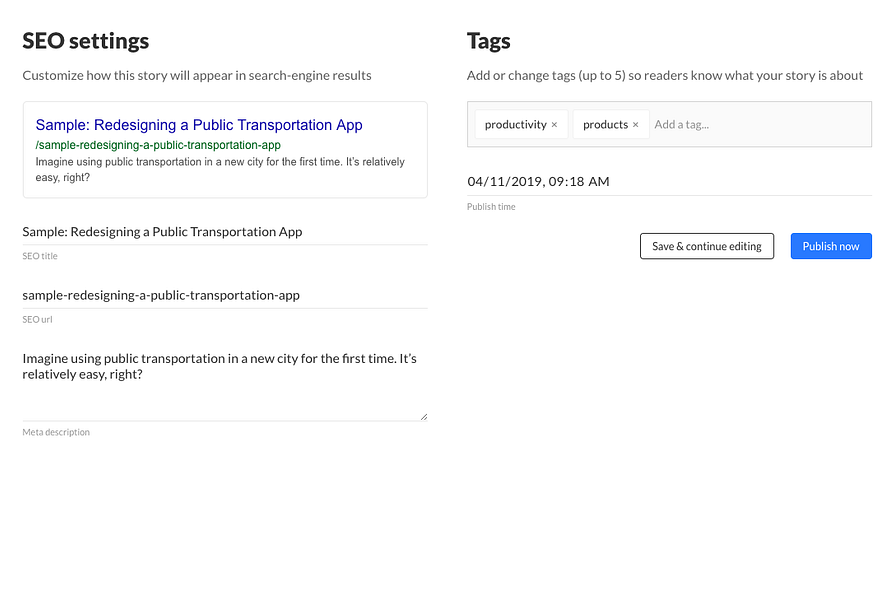 SEO settings

Customize how this story will appear in search-engine results

Sample: Redesigning a Public Transportation App
/sample-redesigning-a-public-transportation-app
Imagine using public transportation in a new city for the first time. It's relatively easy, right?

Sample: Redesigning a Public Transportation App
SEO title

sample-redesigning-a-public-transportation-app
SEO url

Imagine using public transportation in a new city for the first time. It's relatively easy, right?
Meta description

Tags

Add or change tags (up to 5) so readers know what your story is about

productivity ×
products ×
Add a tag...

04/11/2019, 09:18 AM
Publish time

Save & continue editing
Publish now